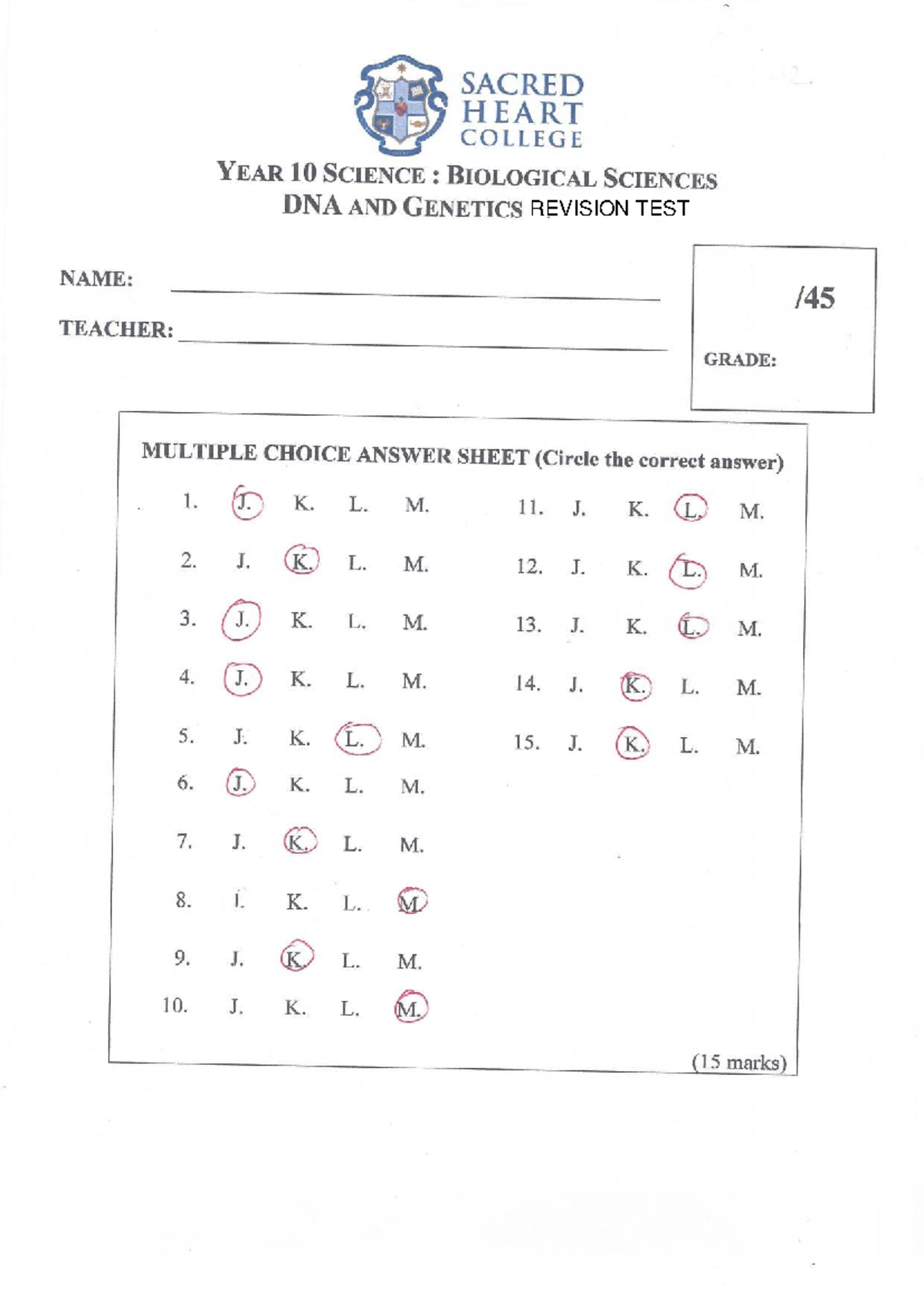 SACRED HEART COLLEGE

YEAR 10 SCIENCE : BIOLOGICAL SCIENCES
DNA AND GENETICS REVISION TEST

NAME: ____

TEACHER: ____

/45

GRADE:

MULTIPLE CHOICE ANSWER SHEET (Circle the correct answer)

1. J. K. L. M.
2. J. K. L. M.
3. J. K. L. M.
4. J. K. L. M.
5. J. K. L. M.
6. J. K. L. M.
7. J. K. L. M.
8. J. K. L. M.
9. J. K. L. M.
10. J. K. L. M.

11. J. K. L. M.
12. J. K. L. M.
13. J. K. L. M.
14. J. K. L. M.
15. J. K. L. M.

(15 marks)